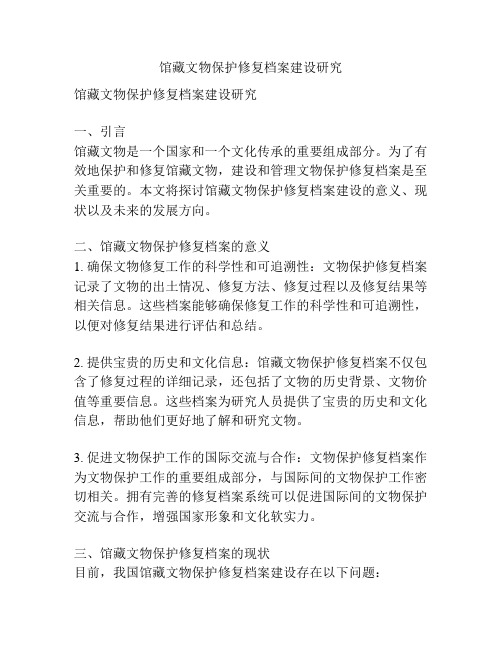 馆藏文物保护修复档案建设研究

馆藏文物保护修复档案建设研究

一、引言
馆藏文物是一个国家和一个文化传承的重要组成部分。为了有效地保护和修复馆藏文物，建设和管理文物保护修复档案是至关重要的。本文将探讨馆藏文物保护修复档案建设的意义、现状以及未来的发展方向。

二、馆藏文物保护修复档案的意义
1. 确保文物修复工作的科学性和可追溯性：文物保护修复档案记录了文物的出土情况、修复方法、修复过程以及修复结果等相关信息。这些档案能够确保修复工作的科学性和可追溯性，以便对修复结果进行评估和总结。

2. 提供宝贵的历史和文化信息：馆藏文物保护修复档案不仅包含了修复过程的详细记录，还包括了文物的历史背景、文物价值等重要信息。这些档案为研究人员提供了宝贵的历史和文化信息，帮助他们更好地了解和研究文物。

3. 促进文物保护工作的国际交流与合作：文物保护修复档案作为文物保护工作的重要组成部分，与国际间的文物保护工作密切相关。拥有完善的修复档案系统可以促进国际间的文物保护交流与合作，增强国家形象和文化软实力。

三、馆藏文物保护修复档案的现状
目前，我国馆藏文物保护修复档案建设存在以下问题：